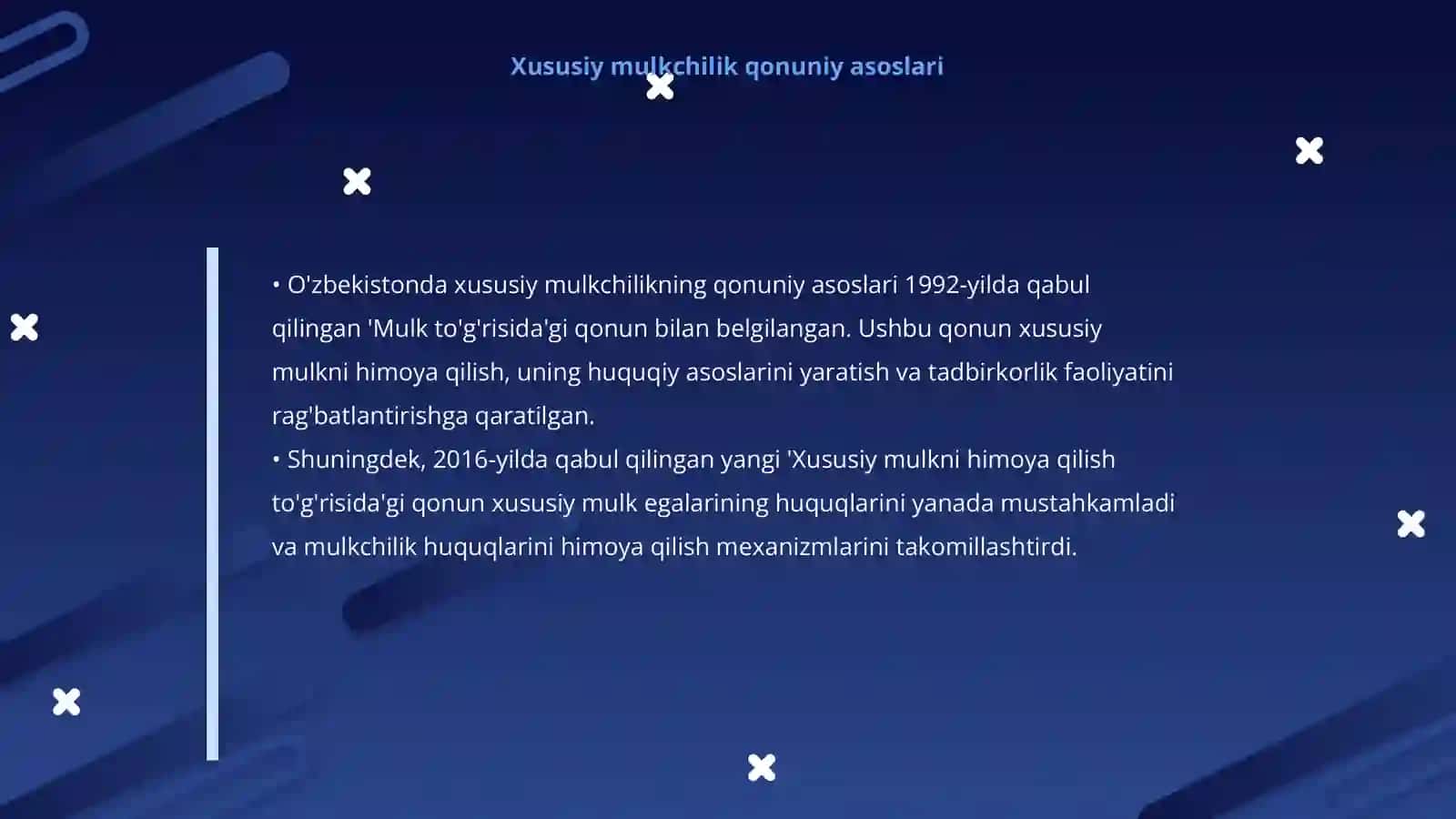 Xususiy mulkchilik qonuniy asoslari

• O'zbekistonda xususiy mulkchilikning qonuniy asoslari 1992-yilda qabul qilingan 'Mulk to'g'risida'gi qonun bilan belgilangan. Ushbu qonun xususiy mulkni himoya qilish, uning huquqiy asoslarini yaratish va tadbirkorlik faoliyatini rag'batlantirishga qaratilgan.
• Shuningdek, 2016-yilda qabul qilingan yangi 'Xususiy mulkni himoya qilish to'g'risida'gi qonun xususiy mulk egalarining huquqlarini yanada mustahkamladi va mulkchilik huquqlarini himoya qilish mexanizmlarini takomillashtirdi.